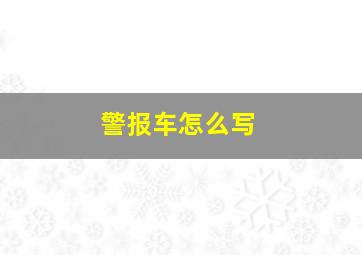 警报车怎么写